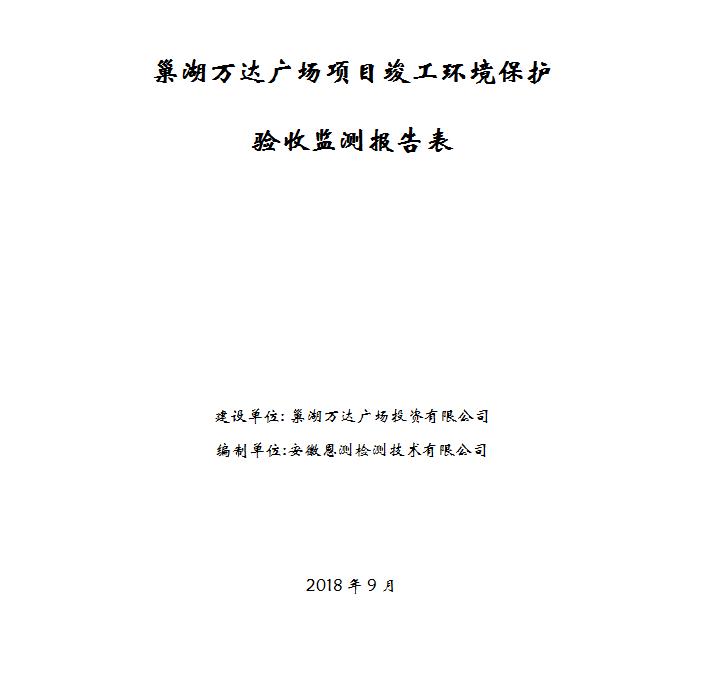 巢湖万达广场项目竣工环境保护

验收监测报告表

建设单位：巢湖万达广场投资有限公司

编制单位：安徽恩测检测技术有限公司

2018 年 9 月